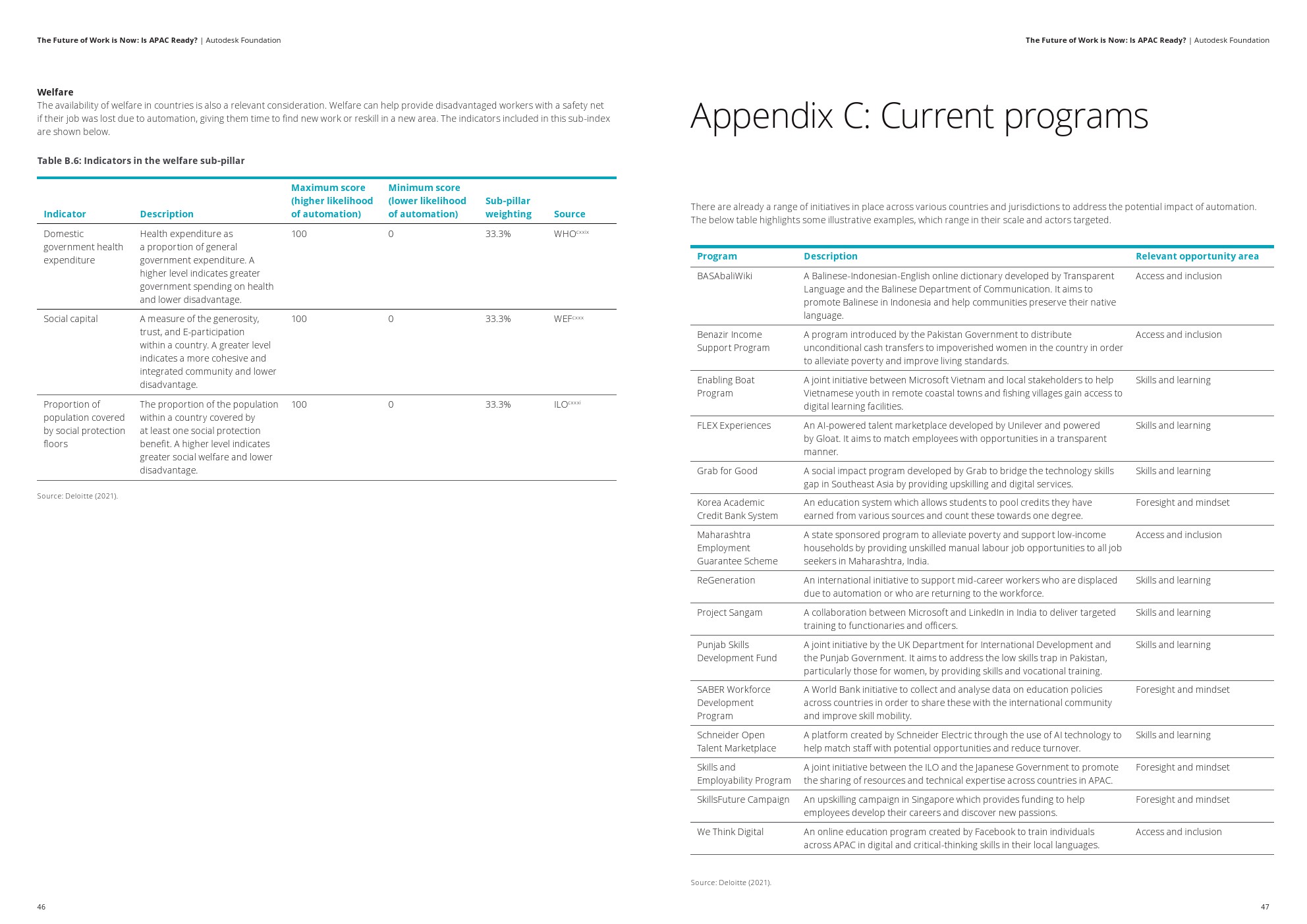 The Future of Work is Now: Is APAC Ready? | Autodesk Foundation

Welfare
The availability of welfare in countries is also a relevant consideration. Welfare can help provide disadvantaged workers with a safety net if their job was lost due to automation, giving them time to find new work or reskill in a new area. The indicators included in this sub-index are shown below.

Table B.6: Indicators in the welfare sub-pillar

| Indicator | Description | Maximum score (higher likelihood of automation) | Minimum score (lower likelihood of automation) | Sub-pillar weighting | Source |
|---|---|---|---|---|---|
| Domestic government health expenditure | Health expenditure as a proportion of general government expenditure. A higher level indicates greater government spending on health and lower disadvantage. | 100 | 0 | 33.3% | WHO$^{cxxix}$ |
| Social capital | A measure of the generosity, trust, and E-participation within a country. A greater level indicates a more cohesive and integrated community and lower disadvantage. | 100 | 0 | 33.3% | WEF$^{cxxx}$ |
| Proportion of population covered by social protection floors | The proportion of the population within a country covered by at least one social protection benefit. A higher level indicates greater social welfare and lower disadvantage. | 100 | 0 | 33.3% | ILO$^{cxxxi}$ |

Source: Deloitte (2021).

46

The Future of Work is Now: Is APAC Ready? | Autodesk Foundation

Appendix C: Current programs

There are already a range of initiatives in place across various countries and jurisdictions to address the potential impact of automation. The below table highlights some illustrative examples, which range in their scale and actors targeted.

| Program | Description | Relevant opportunity area |
|---|---|---|
| BASAbaliWiki | A Balinese-Indonesian-English online dictionary developed by Transparent Language and the Balinese Department of Communication. It aims to promote Balinese in Indonesia and help communities preserve their native language. | Access and inclusion |
| Benazir Income Support Program | A program introduced by the Pakistan Government to distribute unconditional cash transfers to impoverished women in the country in order to alleviate poverty and improve living standards. | Access and inclusion |
| Enabling Boat Program | A joint initiative between Microsoft Vietnam and local stakeholders to help Vietnamese youth in remote coastal towns and fishing villages gain access to digital learning facilities. | Skills and learning |
| FLEX Experiences | An AI-powered talent marketplace developed by Unilever and powered by Gloat. It aims to match employees with opportunities in a transparent manner. | Skills and learning |
| Grab for Good | A social impact program developed by Grab to bridge the technology skills gap in Southeast Asia by providing upskilling and digital services. | Skills and learning |
| Korea Academic Credit Bank System | An education system which allows students to pool credits they have earned from various sources and count these towards one degree. | Foresight and mindset |
| Maharashtra Employment Guarantee Scheme | A state sponsored program to alleviate poverty and support low-income households by providing unskilled manual labour job opportunities to all job seekers in Maharashtra, India. | Access and inclusion |
| ReGeneration | An international initiative to support mid-career workers who are displaced due to automation or who are returning to the workforce. | Skills and learning |
| Project Sangam | A collaboration between Microsoft and LinkedIn in India to deliver targeted training to functionaries and officers. | Skills and learning |
| Punjab Skills Development Fund | A joint initiative by the UK Department for International Development and the Punjab Government. It aims to address the low skills trap in Pakistan, particularly those for women, by providing skills and vocational training. | Skills and learning |
| SABER Workforce Development Program | A World Bank initiative to collect and analyse data on education policies across countries in order to share these with the international community and improve skill mobility. | Foresight and mindset |
| Schneider Open Talent Marketplace | A platform created by Schneider Electric through the use of AI technology to help match staff with potential opportunities and reduce turnover. | Skills and learning |
| Skills and Employability Program | A joint initiative between the ILO and the Japanese Government to promote the sharing of resources and technical expertise across countries in APAC. | Foresight and mindset |
| SkillsFuture Campaign | An upskilling campaign in Singapore which provides funding to help employees develop their careers and discover new passions. | Foresight and mindset |
| We Think Digital | An online education program created by Facebook to train individuals across APAC in digital and critical-thinking skills in their local languages. | Access and inclusion |

Source: Deloitte (2021).

47